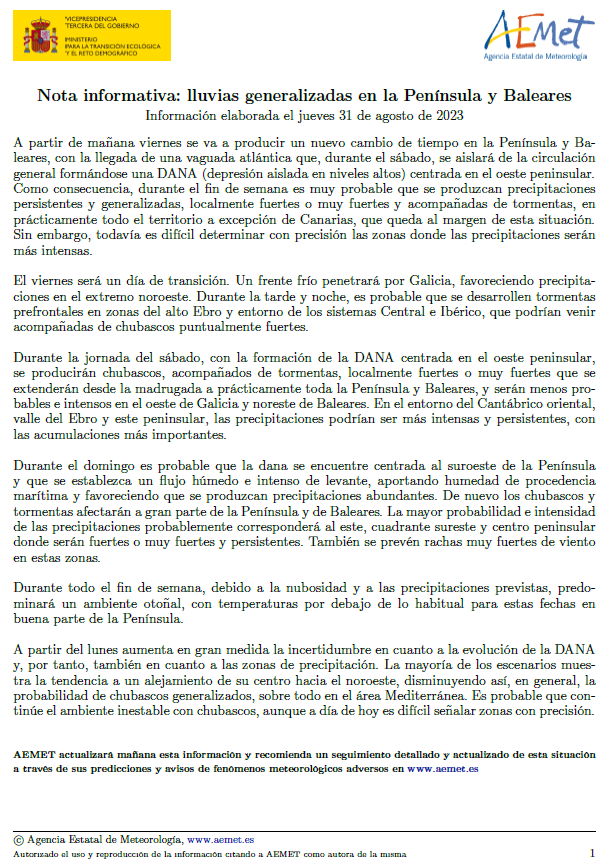 VICEPRESIDENCIA TERCERA DEL GOBIERNO
MINISTERIO PARA LA TRANSICIÓN ECOLÓGICA Y EL RETO DEMOGRÁFICO

AEMet
Agencia Estatal de Meteorología

Nota informativa: lluvias generalizadas en la Península y Baleares
Información elaborada el jueves 31 de agosto de 2023

A partir de mañana viernes se va a producir un nuevo cambio de tiempo en la Península y Baleares, con la llegada de una vaguada atlántica que, durante el sábado, se aislará de la circulación general formándose una DANA (depresión aislada en niveles altos) centrada en el oeste peninsular. Como consecuencia, durante el fin de semana es muy probable que se produzcan precipitaciones persistentes y generalizadas, localmente fuertes o muy fuertes y acompañadas de tormentas, en prácticamente todo el territorio a excepción de Canarias, que queda al margen de esta situación. Sin embargo, todavía es difícil determinar con precisión las zonas donde las precipitaciones serán más intensas.

El viernes será un día de transición. Un frente frío penetrará por Galicia, favoreciendo precipitaciones en el extremo noroeste. Durante la tarde y noche, es probable que se desarrollen tormentas prefrontales en zonas del alto Ebro y entorno de los sistemas Central e Ibérico, que podrían venir acompañadas de chubascos puntualmente fuertes.

Durante la jornada del sábado, con la formación de la DANA centrada en el oeste peninsular, se producirán chubascos, acompañados de tormentas, localmente fuertes o muy fuertes que se extenderán desde la madrugada a prácticamente toda la Península y Baleares, y serán menos probables e intensos en el oeste de Galicia y noreste de Baleares. En el entorno del Cantábrico oriental, valle del Ebro y este peninsular, las precipitaciones podrían ser más intensas y persistentes, con las acumulaciones más importantes.

Durante el domingo es probable que la dana se encuentre centrada al suroeste de la Península y que se establezca un flujo húmedo e intenso de levante, aportando humedad de procedencia marítima y favoreciendo que se produzcan precipitaciones abundantes. De nuevo los chubascos y tormentas afectarán a gran parte de la Península y de Baleares. La mayor probabilidad e intensidad de las precipitaciones probablemente corresponderá al este, cuadrante sureste y centro peninsular donde serán fuertes o muy fuertes y persistentes. También se prevén rachas muy fuertes de viento en estas zonas.

Durante todo el fin de semana, debido a la nubosidad y a las precipitaciones previstas, predominará un ambiente otoñal, con temperaturas por debajo de lo habitual para estas fechas en buena parte de la Península.

A partir del lunes aumenta en gran medida la incertidumbre en cuanto a la evolución de la DANA y, por tanto, también en cuanto a las zonas de precipitación. La mayoría de los escenarios muestra la tendencia a un alejamiento de su centro hacia el noroeste, disminuyendo así, en general, la probabilidad de chubascos generalizados, sobre todo en el área Mediterránea. Es probable que continúe el ambiente inestable con chubascos, aunque a día de hoy es difícil señalar zonas con precisión.

AEMET actualizará mañana esta información y recomienda un seguimiento detallado y actualizado de esta situación a través de sus predicciones y avisos de fenómenos meteorológicos adversos en www.aemet.es

© Agencia Estatal de Meteorología, www.aemet.es
Autorizado el uso y reproducción de la información citando a AEMET como autora de la misma
1